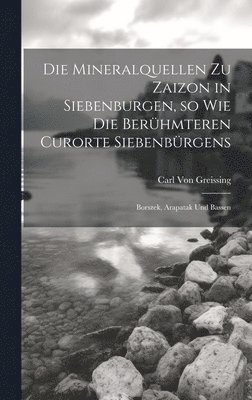 Die Mineralquellen Zu Zaizon in Siebenburgen, so Wie Die Berühmteren Curorte Siebenbürgens

Carl Von Greissing

Borszek, Arapatak Und Bassen